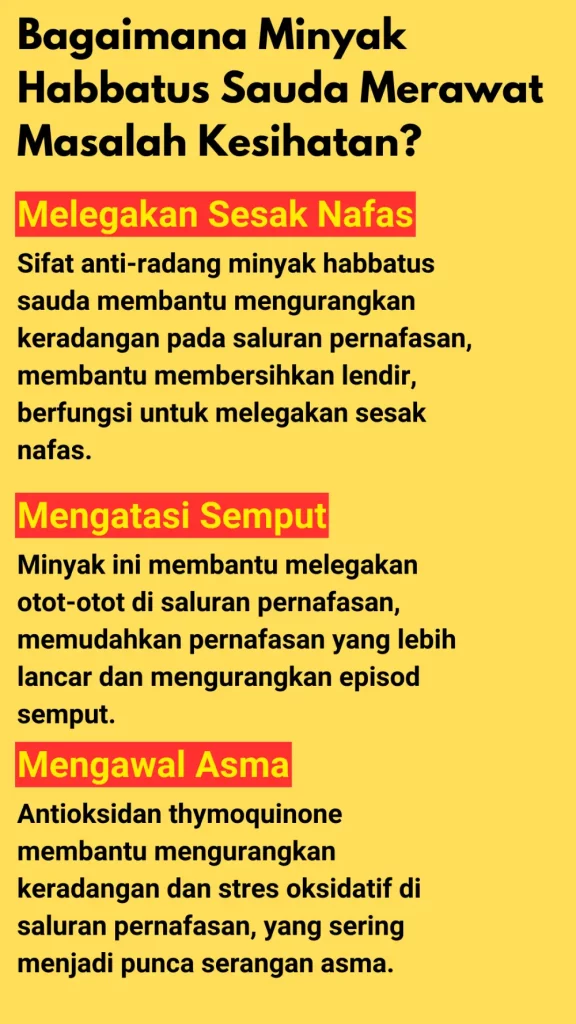 Bagaimana Minyak Habbatus Sauda Merawat Masalah Kesihatan?

Melegakan Sesak Nafas

Sifat anti-radang minyak habbatus sauda membantu mengurangkan keradangan pada saluran pernafasan, membantu membersihkan lendir, berfungsi untuk melegakan sesak nafas.

Mengatasi Semput

Minyak ini membantu melegakan otot-otot di saluran pernafasan, memudahkan pernafasan yang lebih lancar dan mengurangkan episod semput.

Mengawal Asma

Antioksidan thymoquinone membantu mengurangkan keradangan dan stres oksidatif di saluran pernafasan, yang sering menjadi punca serangan asma.